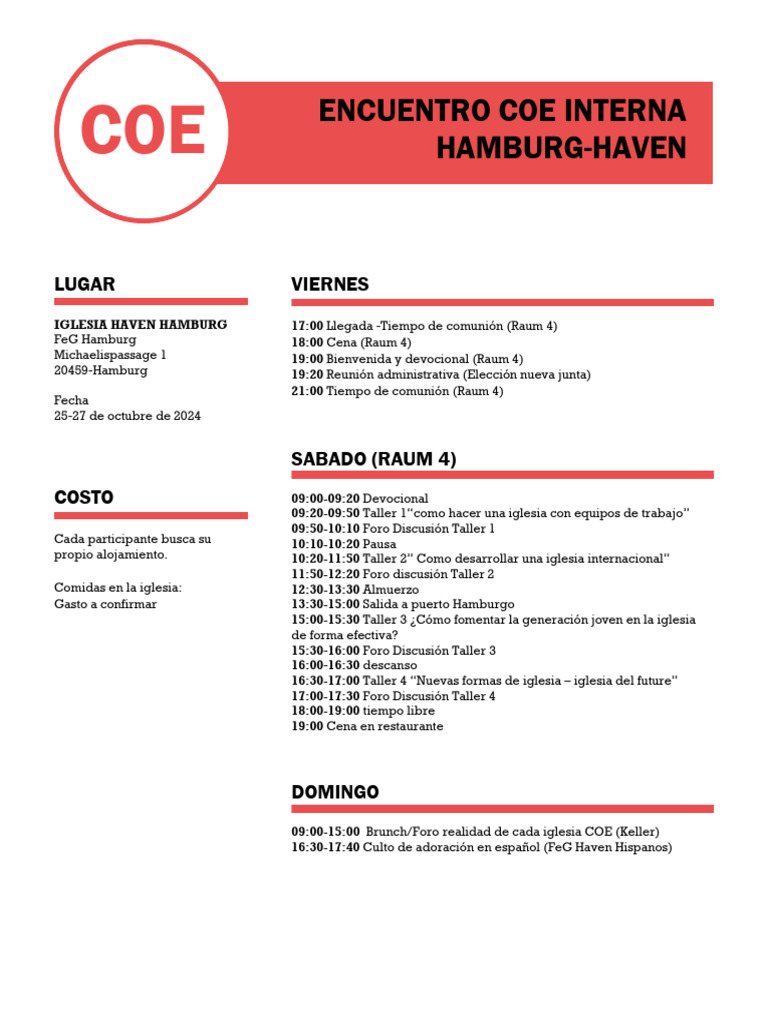 COE

ENCUENTRO COE INTERNA HAMBURG-HAVEN

LUGAR

IGLESIA HAVEN HAMBURG
FeG Hamburg
Michaelispassage 1
20459-Hamburg

Fecha
25-27 de octubre de 2024

COSTO

Cada participante busca su propio alojamiento.

Comidas en la iglesia:
Gasto a confirmar

VIERNES

17:00 Llegada -Tiempo de comunión (Raum 4)
18:00 Cena (Raum 4)
19:00 Bienvenida y devocional (Raum 4)
19:20 Reunión administrativa (Elección nueva junta)
21:00 Tiempo de comunión (Raum 4)

SABADO (RAUM 4)

09:00-09:20 Devocional
09:20-09:50 Taller 1"como hacer una iglesia con equipos de trabajo"
09:50-10:10 Foro Discusión Taller 1
10:10-10:20 Pausa
10:20-11:50 Taller 2" Como desarrollar una iglesia internacional"
11:50-12:20 Foro discusión Taller 2
12:30-13:30 Almuerzo
13:30-15:00 Salida a puerto Hamburgo
15:00-15:30 Taller 3 ¿Cómo fomentar la generación joven en la iglesia de forma efectiva?
15:30-16:00 Foro Discusión Taller 3
16:00-16:30 descanso
16:30-17:00 Taller 4 "Nuevas formas de iglesia – iglesia del future"
17:00-17:30 Foro Discusión Taller 4
18:00-19:00 tiempo libre
19:00 Cena en restaurante

DOMINGO

09:00-15:00 Brunch/Foro realidad de cada iglesia COE (Keller)
16:30-17:40 Culto de adoración en español (FeG Haven Hispanos)